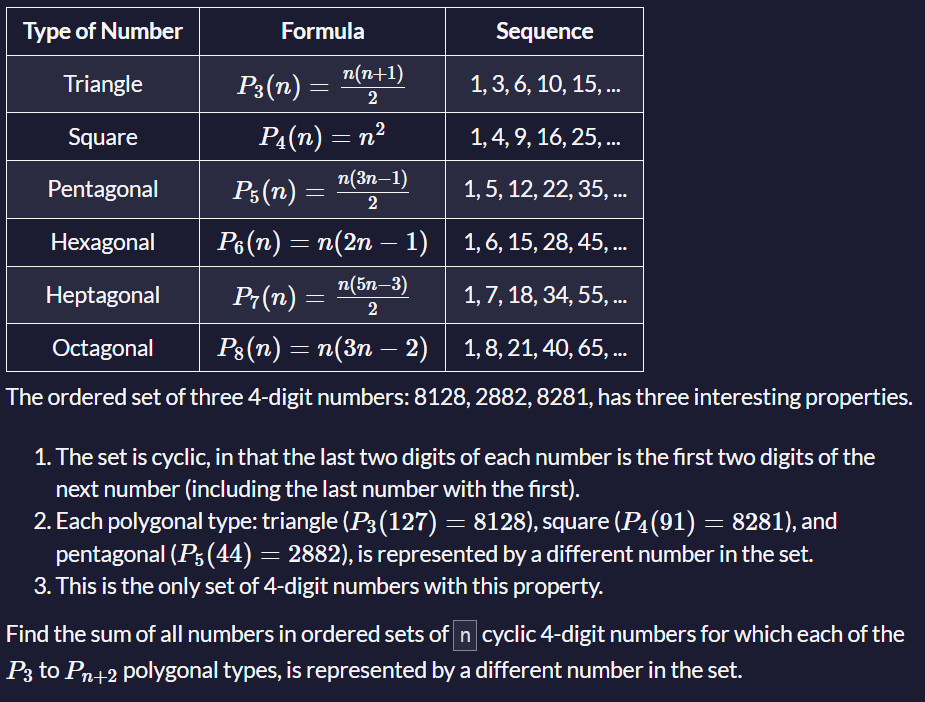 | Type of Number | Formula | Sequence |
|---|---|---|
| Triangle | $P_3(n) = \frac{n(n+1)}{2}$ | 1, 3, 6, 10, 15, ... |
| Square | $P_4(n) = n^2$ | 1, 4, 9, 16, 25, ... |
| Pentagonal | $P_5(n) = \frac{n(3n-1)}{2}$ | 1, 5, 12, 22, 35, ... |
| Hexagonal | $P_6(n) = n(2n-1)$ | 1, 6, 15, 28, 45, ... |
| Heptagonal | $P_7(n) = \frac{n(5n-3)}{2}$ | 1, 7, 18, 34, 55, ... |
| Octagonal | $P_8(n) = n(3n-2)$ | 1, 8, 21, 40, 65, ... |

The ordered set of three 4-digit numbers: 8128, 2882, 8281, has three interesting properties.

1. The set is cyclic, in that the last two digits of each number is the first two digits of the next number (including the last number with the first).
2. Each polygonal type: triangle ($P_3(127) = 8128$), square ($P_4(91) = 8281$), and pentagonal ($P_5(44) = 2882$), is represented by a different number in the set.
3. This is the only set of 4-digit numbers with this property.

Find the sum of all numbers in ordered sets of n cyclic 4-digit numbers for which each of the $P_3$ to $P_{n+2}$ polygonal types, is represented by a different number in the set.